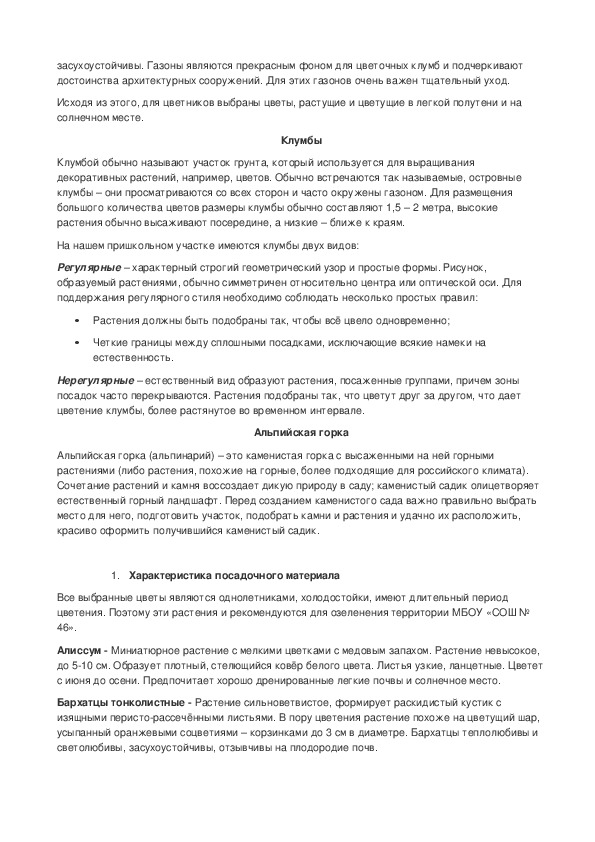 засухоустойчивы. Газоны являются прекрасным фоном для цветочных клумб и подчеркивают достоинства архитектурных сооружений. Для этих газонов очень важен тщательный уход.

Исходя из этого, для цветников выбраны цветы, растущие и цветущие в легкой полутени и на солнечном месте.

Клумбы

Клумбой обычно называют участок грунта, который используется для выращивания декоративных растений, например, цветов. Обычно встречаются так называемые, островные клумбы – они просматриваются со всех сторон и часто окружены газоном. Для размещения большого количества цветов размеры клумбы обычно составляют 1,5 – 2 метра, высокие растения обычно высаживают посередине, а низкие – ближе к краям.

На нашем пришкольном участке имеются клумбы двух видов:

Регулярные – характерный строгий геометрический узор и простые формы. Рисунок, образуемый растениями, обычно симметричен относительно центра или оптической оси. Для поддержания регулярного стиля необходимо соблюдать несколько простых правил:

• Растения должны быть подобраны так, чтобы всё цвело одновременно;

• Четкие границы между сплошными посадками, исключающие всякие намеки на естественность.

Нерегулярные – естественный вид образуют растения, посаженные группами, причем зоны посадок часто перекрываются. Растения подобраны так, что цветут друг за другом, что дает цветение клумбы, более растянутое во временном интервале.

Альпийская горка

Альпийская горка (альпинарий) – это каменистая горка с высаженными на ней горными растениями (либо растения, похожие на горные, более подходящие для российского климата). Сочетание растений и камня воссоздает дикую природу в саду; каменистый садик олицетворяет естественный горный ландшафт. Перед созданием каменистого сада важно правильно выбрать место для него, подготовить участок, подобрать камни и растения и удачно их расположить, красиво оформить получившийся каменистый садик.

1. Характеристика посадочного материала

Все выбранные цветы являются однолетниками, холодостойки, имеют длительный период цветения. Поэтому эти растения и рекомендуются для озеленения территории МБОУ «СОШ № 46».

Алиссум - Миниатюрное растение с мелкими цветками с медовым запахом. Растение невысокое, до 5-10 см. Образует плотный, стелющийся ковёр белого цвета. Листья узкие, ланцетные. Цветет с июня до осени. Предпочитает хорошо дренированные легкие почвы и солнечное место.

Бархатцы тонколистные - Растение сильноветвистое, формирует раскидистый кустик с изящными перисто-рассечёнными листьями. В пору цветения растение похоже на цветущий шар, усыпанный оранжевыми соцветиями – корзинками до 3 см в диаметре. Бархатцы теплолюбивы и светолюбивы, засухоустойчивы, отзывчивы на плодородие почв.